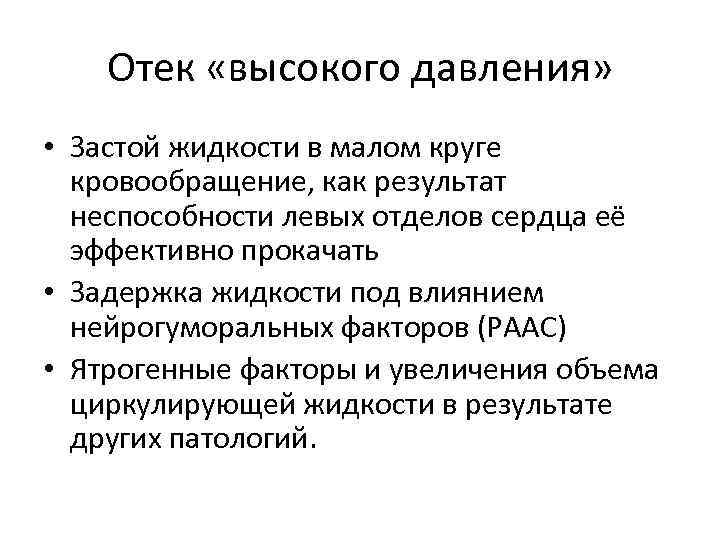 Отек «высокого давления»

• Застой жидкости в малом круге кровообращение, как результат неспособности левых отделов сердца её эффективно прокачать
• Задержка жидкости под влиянием нейрогуморальных факторов (РААС)
• Ятрогенные факторы и увеличения объема циркулирующей жидкости в результате других патологий.